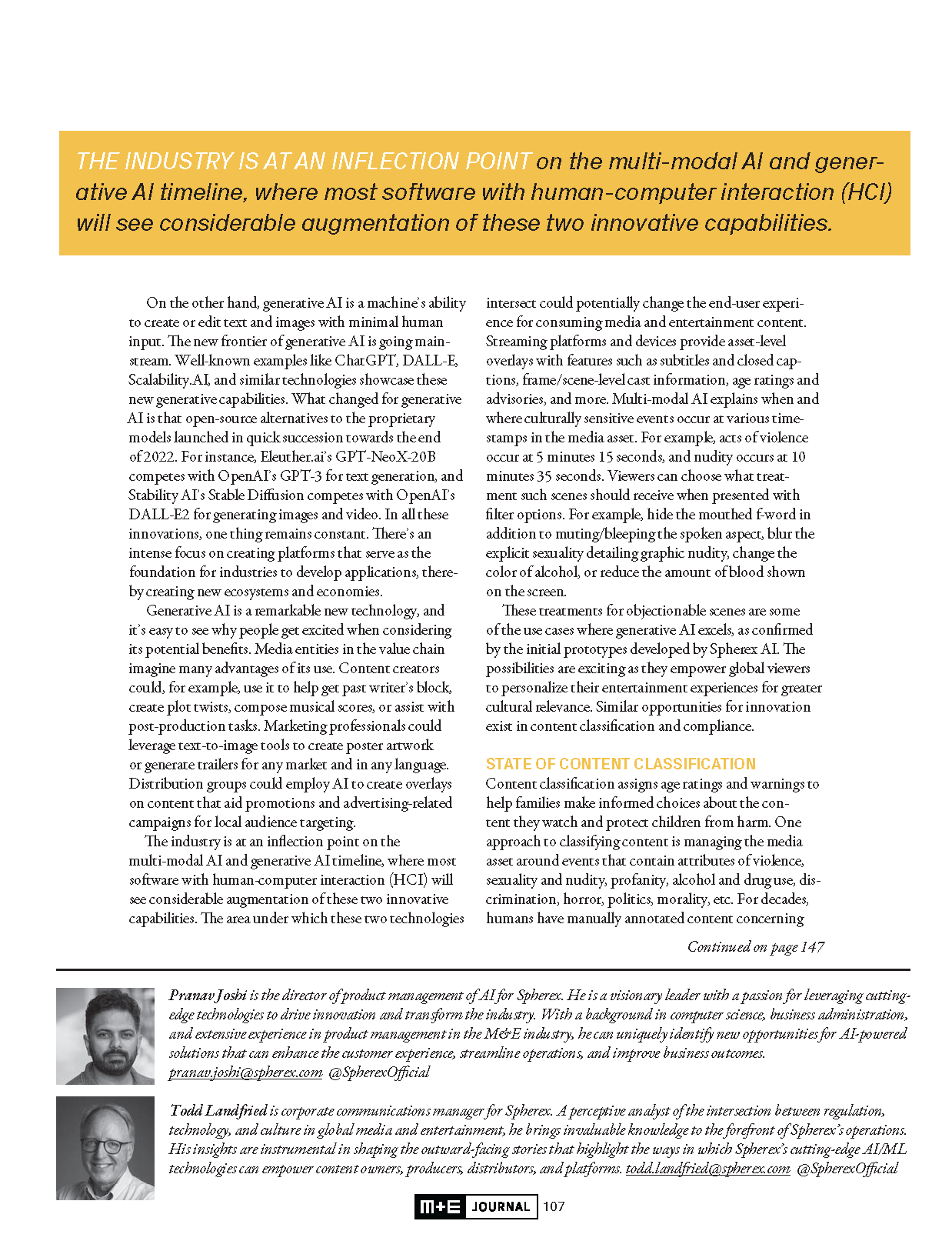 THE INDUSTRY IS AT AN INFLECTION POINT on the multi-modal AI and generative AI timeline, where most software with human-computer interaction (HCI) will see considerable augmentation of these two innovative capabilities.

On the other hand, generative AI is a machine's ability to create or edit text and images with minimal human input. The new frontier of generative AI is going mainstream. Well-known examples like ChatGPT, DALL-E, Scalability.AI, and similar technologies showcase these new generative capabilities. What changed for generative AI is that open-source alternatives to the proprietary models launched in quick succession towards the end of 2022. For instance, Eleuther.ai's GPT-NeoX-20B competes with OpenAI's GPT-3 for text generation, and Stability AI's Stable Diffusion competes with OpenAI's DALL-E2 for generating images and video. In all these innovations, one thing remains constant. There's an intense focus on creating platforms that serve as the foundation for industries to develop applications, thereby creating new ecosystems and economies.

Generative AI is a remarkable new technology, and it's easy to see why people get excited when considering its potential benefits. Media entities in the value chain imagine many advantages of its use. Content creators could, for example, use it to help get past writer's block, create plot twists, compose musical scores, or assist with post-production tasks. Marketing professionals could leverage text-to-image tools to create poster artwork or generate trailers for any market and in any language. Distribution groups could employ AI to create overlays on content that aid promotions and advertising-related campaigns for local audience targeting.

The industry is at an inflection point on the multi-modal AI and generative AI timeline, where most software with human-computer interaction (HCI) will see considerable augmentation of these two innovative capabilities. The area under which these two technologies intersect could potentially change the end-user experience for consuming media and entertainment content. Streaming platforms and devices provide asset-level overlays with features such as subtitles and closed captions, frame/scene-level cast information, age ratings and advisories, and more. Multi-modal AI explains when and where culturally sensitive events occur at various timestamps in the media asset. For example, acts of violence occur at 5 minutes 15 seconds, and nudity occurs at 10 minutes 35 seconds. Viewers can choose what treatment such scenes should receive when presented with filter options. For example, hide the mouthed f-word in addition to muting/bleeping the spoken aspect, blur the explicit sexuality detailing graphic nudity, change the color of alcohol, or reduce the amount of blood shown on the screen.

These treatments for objectionable scenes are some of the use cases where generative AI excels, as confirmed by the initial prototypes developed by Spherex AI. The possibilities are exciting as they empower global viewers to personalize their entertainment experiences for greater cultural relevance. Similar opportunities for innovation exist in content classification and compliance.

STATE OF CONTENT CLASSIFICATION
Content classification assigns age ratings and warnings to help families make informed choices about the content they watch and protect children from harm. One approach to classifying content is managing the media asset around events that contain attributes of violence, sexuality and nudity, profanity, alcohol and drug use, discrimination, horror, politics, morality, etc. For decades, humans have manually annotated content concerning

Continued on page 147

Pranav Joshi is the director of product management of AI for Spherex. He is a visionary leader with a passion for leveraging cutting-edge technologies to drive innovation and transform the industry. With a background in computer science, business administration, and extensive experience in product management in the M&E industry, he can uniquely identify new opportunities for AI-powered solutions that can enhance the customer experience, streamline operations, and improve business outcomes. pranav.joshi@spherex.com @SpherexOfficial

Todd Landfried is corporate communications manager for Spherex. A perceptive analyst of the intersection between regulation, technology, and culture in global media and entertainment, he brings invaluable knowledge to the forefront of Spherex's operations. His insights are instrumental in shaping the outward-facing stories that highlight the ways in which Spherex's cutting-edge AI/ML technologies can empower content owners, producers, distributors, and platforms. todd.landfried@spherex.com @SpherexOfficial

M+E JOURNAL 107